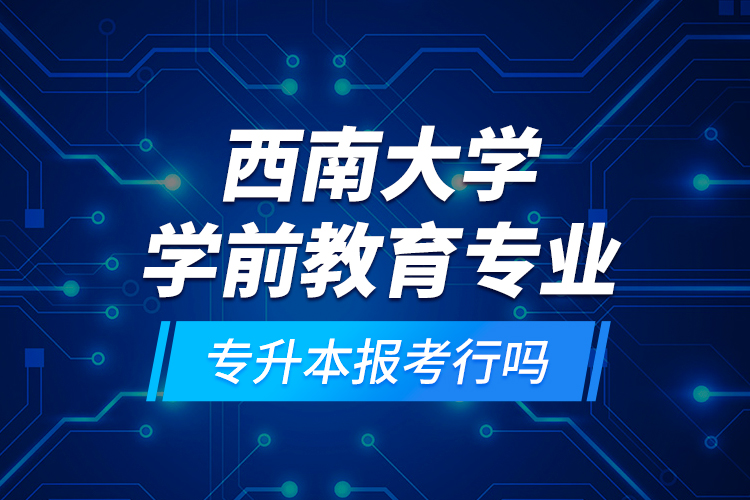 西南大学
学前教育专业
专升本报考行吗